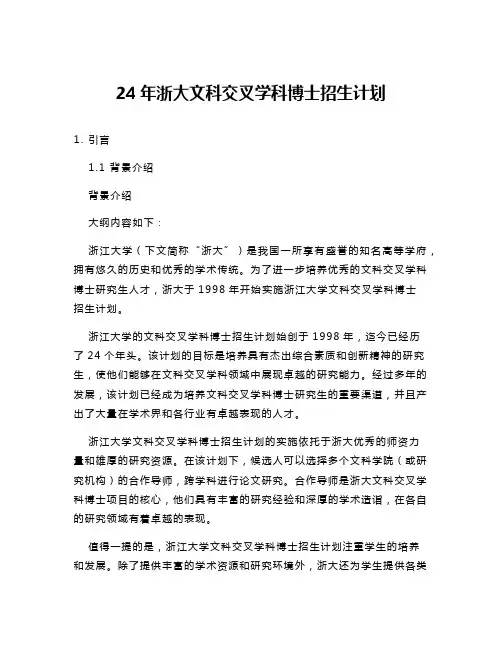 24 年浙大文科交叉学科博士招生计划

1. 引言

1.1 背景介绍

背景介绍

大纲内容如下：

浙江大学（下文简称“浙大”）是我国一所享有盛誉的知名高等学府，拥有悠久的历史和优秀的学术传统。为了进一步培养优秀的文科交叉学科博士研究生人才，浙大于 1998 年开始实施浙江大学文科交叉学科博士招生计划。

浙江大学的文科交叉学科博士招生计划始创于 1998 年，迄今已经历了 24 个年头。该计划的目标是培养具有杰出综合素质和创新精神的研究生，使他们能够在文科交叉学科领域中展现卓越的研究能力。经过多年的发展，该计划已经成为培养文科交叉学科博士研究生的重要渠道，并且产出了大量在学术界和各行业有卓越表现的人才。

浙江大学文科交叉学科博士招生计划的实施依托于浙大优秀的师资力量和雄厚的研究资源。在该计划下，候选人可以选择多个文科学院（或研究机构）的合作导师，跨学科进行论文研究。合作导师是浙大文科交叉学科博士项目的核心，他们具有丰富的研究经验和深厚的学术造诣，在各自的研究领域有着卓越的表现。

值得一提的是，浙江大学文科交叉学科博士招生计划注重学生的培养和发展。除了提供丰富的学术资源和研究环境外，浙大还为学生提供各类